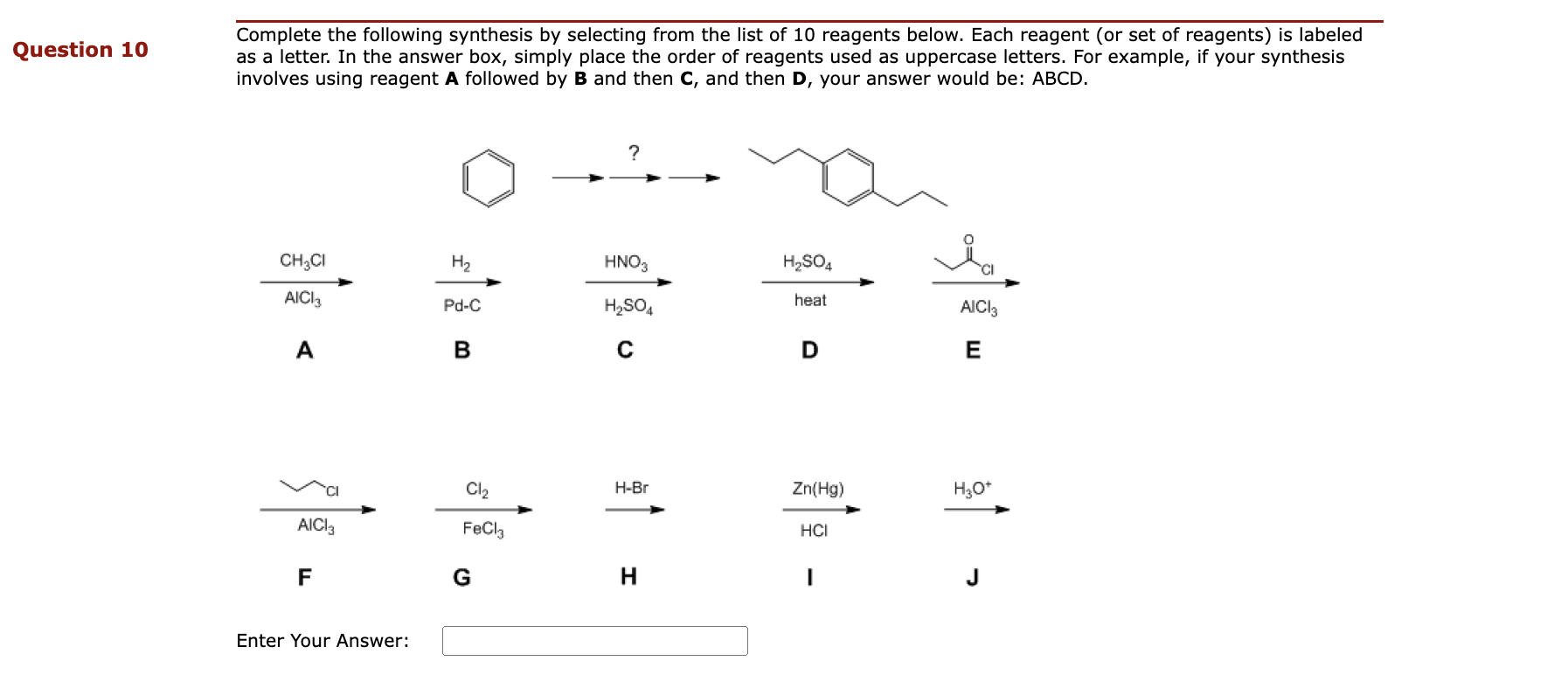 Question 10

Complete the following synthesis by selecting from the list of 10 reagents below. Each reagent (or set of reagents) is labeled as a letter. In the answer box, simply place the order of reagents used as uppercase letters. For example, if your synthesis involves using reagent **A** followed by **B** and then **C**, and then **D**, your answer would be: ABCD.

?

$CH_3Cl$
$AlCl_3$
A

$H_2$
Pd-C
B

$HNO_3$
$H_2SO_4$
C

$H_2SO_4$
heat
D

O
Cl
$AlCl_3$
E

Cl
$AlCl_3$
F

$Cl_2$
$FeCl_3$
G

H-Br
H

Zn(Hg)
HCl
I

$H_3O^+$
J

Enter Your Answer: